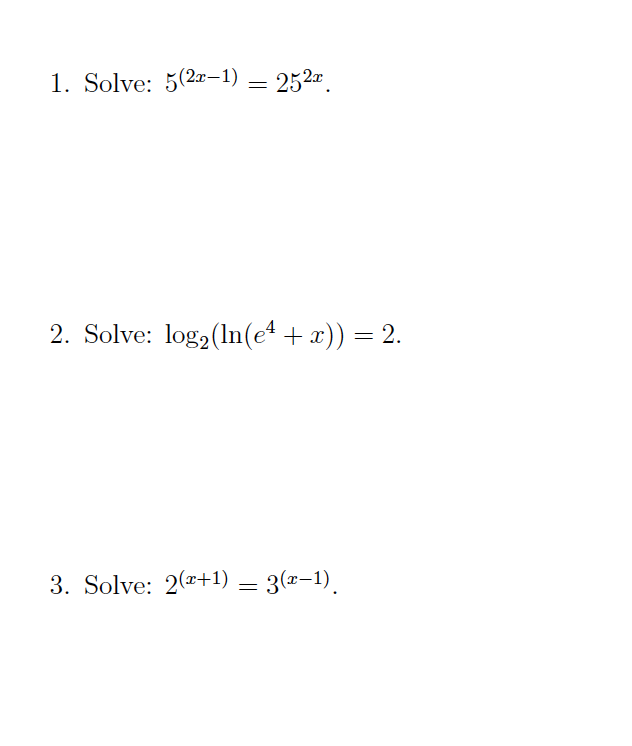 1. Solve: $5^{(2x-1)} = 25^{2x}$.

2. Solve: $\log_2(\ln(e^4 + x)) = 2$.

3. Solve: $2^{(x+1)} = 3^{(x-1)}$.